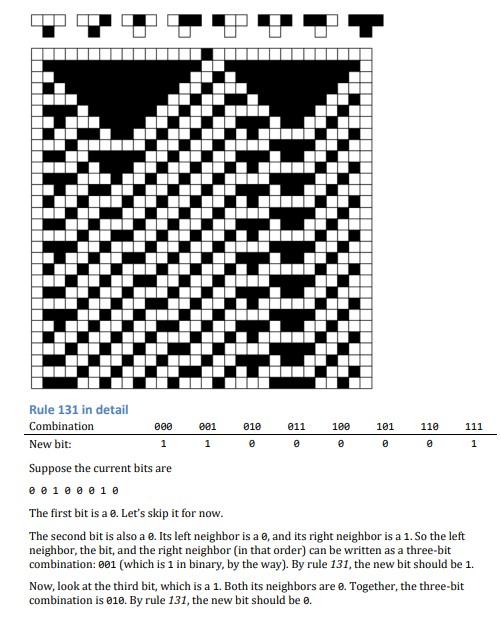 Rule 131 in detail

| Combination | 000 | 001 | 010 | 011 | 100 | 101 | 110 | 111 |
|---|---|---|---|---|---|---|---|---|
| New bit: | 1 | 1 | 0 | 0 | 0 | 0 | 0 | 1 |

Suppose the current bits are

0 0 1 0 0 0 1 0

The first bit is a 0. Let's skip it for now.

The second bit is also a 0. Its left neighbor is a 0, and its right neighbor is a 1. So the left neighbor, the bit, and the right neighbor (in that order) can be written as a three-bit combination: 001 (which is 1 in binary, by the way). By rule 131, the new bit should be 1.

Now, look at the third bit, which is a 1. Both its neighbors are 0. Together, the three-bit combination is 010. By rule 131, the new bit should be 0.